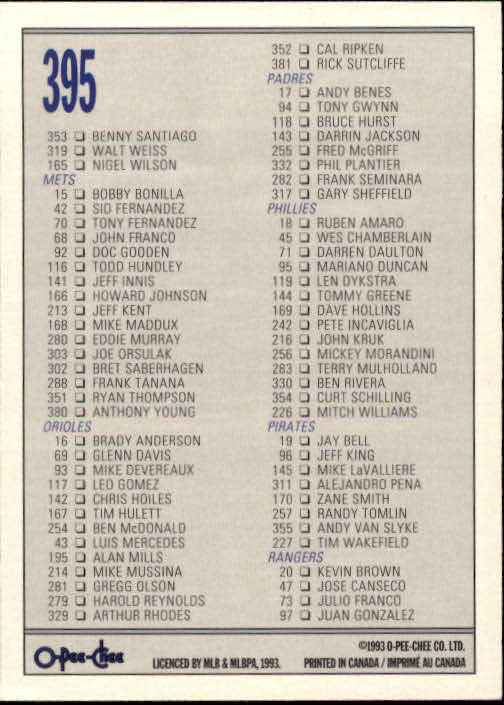 395

353 ❑ BENNY SANTIAGO
319 ❑ WALT WEISS
165 ❑ NIGEL WILSON
METS
15 ❑ BOBBY BONILLA
42 ❑ SID FERNANDEZ
70 ❑ TONY FERNANDEZ
68 ❑ JOHN FRANCO
92 ❑ DOC GOODEN
116 ❑ TODD HUNDLEY
141 ❑ JEFF INNIS
166 ❑ HOWARD JOHNSON
213 ❑ JEFF KENT
168 ❑ MIKE MADDUX
280 ❑ EDDIE MURRAY
303 ❑ JOE ORSULAK
302 ❑ BRET SABERHAGEN
288 ❑ FRANK TANANA
351 ❑ RYAN THOMPSON
380 ❑ ANTHONY YOUNG
ORIOLES
16 ❑ BRADY ANDERSON
69 ❑ GLENN DAVIS
93 ❑ MIKE DEVEREAUX
117 ❑ LEO GOMEZ
142 ❑ CHRIS HOILES
167 ❑ TIM HULETT
254 ❑ BEN McDONALD
43 ❑ LUIS MERCEDES
195 ❑ ALAN MILLS
214 ❑ MIKE MUSSINA
281 ❑ GREGG OLSON
279 ❑ HAROLD REYNOLDS
329 ❑ ARTHUR RHODES

352 ❑ CAL RIPKEN
381 ❑ RICK SUTCLIFFE
PADRES
17 ❑ ANDY BENES
94 ❑ TONY GWYNN
118 ❑ BRUCE HURST
143 ❑ DARRIN JACKSON
255 ❑ FRED McGRIFF
332 ❑ PHIL PLANTIER
282 ❑ FRANK SEMINARA
317 ❑ GARY SHEFFIELD
PHILLIES
18 ❑ RUBEN AMARO
45 ❑ WES CHAMBERLAIN
71 ❑ DARREN DAULTON
95 ❑ MARIANO DUNCAN
119 ❑ LEN DYKSTRA
144 ❑ TOMMY GREENE
169 ❑ DAVE HOLLINS
242 ❑ PETE INCAVIGLIA
216 ❑ JOHN KRUK
256 ❑ MICKEY MORANDINI
283 ❑ TERRY MULHOLLAND
330 ❑ BEN RIVERA
354 ❑ CURT SCHILLING
226 ❑ MITCH WILLIAMS
PIRATES
19 ❑ JAY BELL
96 ❑ JEFF KING
145 ❑ MIKE LaVALLIERE
311 ❑ ALEJANDRO PENA
170 ❑ ZANE SMITH
257 ❑ RANDY TOMLIN
355 ❑ ANDY VAN SLYKE
227 ❑ TIM WAKEFIELD
RANGERS
20 ❑ KEVIN BROWN
47 ❑ JOSE CANSECO
73 ❑ JULIO FRANCO
97 ❑ JUAN GONZALEZ

O-Pee-Chee
LICENCED BY MLB & MLBPA, 1993.
©1993 O-PEE-CHEE CO. LTD.
PRINTED IN CANADA / IMPRIMÉ AU CANADA